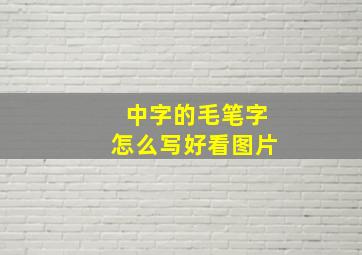 中字的毛笔字
怎么写好看图片